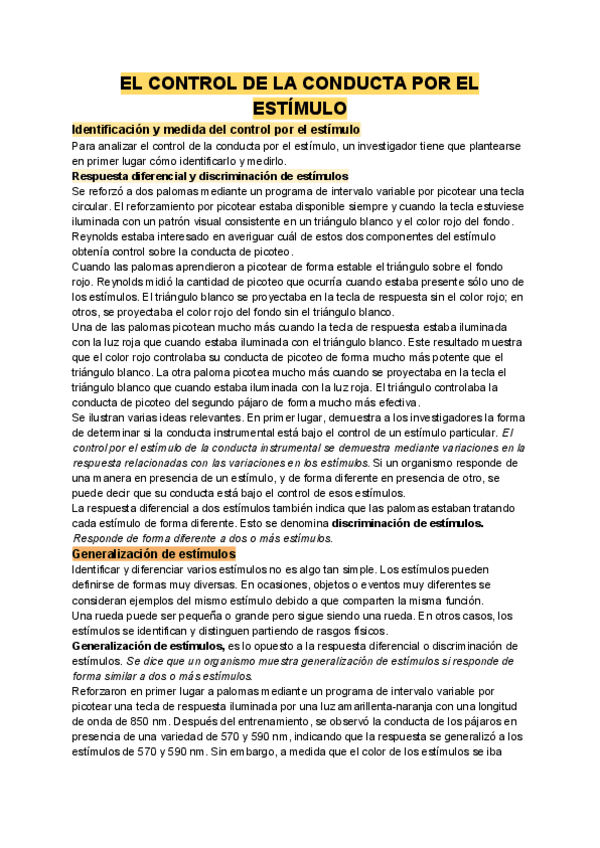 EL CONTROL DE LA CONDUCTA POR EL ESTÍMULO

Identificación y medida del control por el estímulo

Para analizar el control de la conducta por el estímulo, un investigador tiene que plantearse en primer lugar cómo identificarlo y medirlo.

Respuesta diferencial y discriminación de estímulos

Se reforzó a dos palomas mediante un programa de intervalo variable por picotear una tecla circular. El reforzamiento por picotear estaba disponible siempre y cuando la tecla estuviese iluminada con un patrón visual consistente en un triángulo blanco y el color rojo del fondo. Reynolds estaba interesado en averiguar cuál de estos dos componentes del estímulo obtenía control sobre la conducta de picoteo.

Cuando las palomas aprendieron a picotear de forma estable el triángulo sobre el fondo rojo. Reynolds midió la cantidad de picoteo que ocurría cuando estaba presente sólo uno de los estímulos. El triángulo blanco se proyectaba en la tecla de respuesta sin el color rojo; en otros, se proyectaba el color rojo del fondo sin el triángulo blanco.

Una de las palomas picotean mucho más cuando la tecla de respuesta estaba iluminada con la luz roja que cuando estaba iluminada con el triángulo blanco. Este resultado muestra que el color rojo controlaba su conducta de picoteo de forma mucho más potente que el triángulo blanco. La otra paloma picotea mucho más cuando se proyectaba en la tecla el triángulo blanco que cuando estaba iluminada con la luz roja. El triángulo controlaba la conducta de picoteo del segundo pájaro de forma mucho más efectiva.

Se ilustran varias ideas relevantes. En primer lugar, demuestra a los investigadores la forma de determinar si la conducta instrumental está bajo el control de un estímulo particular. El control por el estímulo de la conducta instrumental se demuestra mediante variaciones en la respuesta relacionadas con las variaciones en los estímulos. Si un organismo responde de una manera en presencia de un estímulo, y de forma diferente en presencia de otro, se puede decir que su conducta está bajo el control de esos estímulos.

La respuesta diferencial a dos estímulos también indica que las palomas estaban tratando cada estímulo de forma diferente. Esto se denomina discriminación de estímulos. Responde de forma diferente a dos o más estímulos.

Generalización de estímulos

Identificar y diferenciar varios estímulos no es algo tan simple. Los estímulos pueden definirse de formas muy diversas. En ocasiones, objetos o eventos muy diferentes se consideran ejemplos del mismo estímulo debido a que comparten la misma función.

Una rueda puede ser pequeña o grande pero sigue siendo una rueda. En otros casos, los estímulos se identifican y distinguen partiendo de rasgos físicos.

Generalización de estímulos, es lo opuesto a la respuesta diferencial o discriminación de estímulos. Se dice que un organismo muestra generalización de estímulos si responde de forma similar a dos o más estímulos.

Reforzaron en primer lugar a palomas mediante un programa de intervalo variable por picotear una tecla de respuesta iluminada por una luz amarillenta-naranja con una longitud de onda de 850 nm. Después del entrenamiento, se observó la conducta de los pájaros en presencia de una variedad de 570 y 590 nm, indicando que la respuesta se generalizó a los estímulos de 570 y 590 nm. Sin embargo, a medida que el color de los estímulos se iba